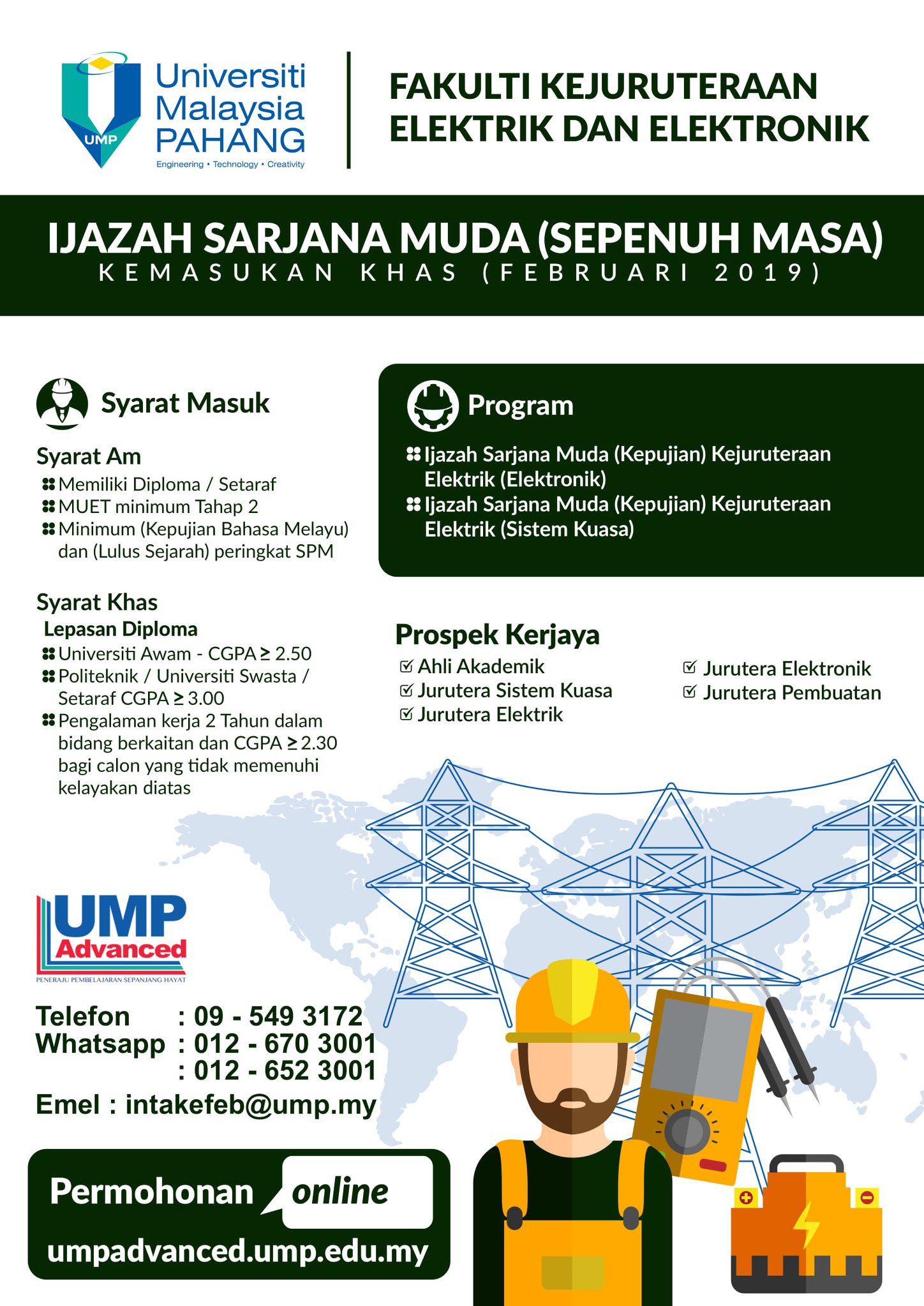 UMP
Universiti Malaysia PAHANG
Engineering • Technology • Creativity

FAKULTI KEJURUTERAAN ELEKTRIK DAN ELEKTRONIK

IJAZAH SARJANA MUDA (SEPENUH MASA)
KEMASUKAN KHAS (FEBRUARI 2019)

Syarat Masuk

Syarat Am
Memiliki Diploma / Setaraf
MUET minimum Tahap 2
Minimum (Kepujian Bahasa Melayu) dan (Lulus Sejarah) peringkat SPM

Syarat Khas
Lepasan Diploma
Universiti Awam - CGPA $\geq$ 2.50
Politeknik / Universiti Swasta / Setaraf CGPA $\geq$ 3.00
Pengalaman kerja 2 Tahun dalam bidang berkaitan dan CGPA $\geq$ 2.30 bagi calon yang tidak memenuhi kelayakan diatas

Program
Ijazah Sarjana Muda (Kepujian) Kejuruteraan Elektrik (Elektronik)
Ijazah Sarjana Muda (Kepujian) Kejuruteraan Elektrik (Sistem Kuasa)

Prospek Kerjaya
Ahli Akademik
Jurutera Sistem Kuasa
Jurutera Elektrik
Jurutera Elektronik
Jurutera Pembuatan

UMP Advanced
PENERAJU PEMBELAJARAN SEPANJANG HAYAT

Telefon : 09 - 549 3172
Whatsapp : 012 - 670 3001
: 012 - 652 3001
Emel : intakefeb@ump.my

Permohonan online
umpadvanced.ump.edu.my